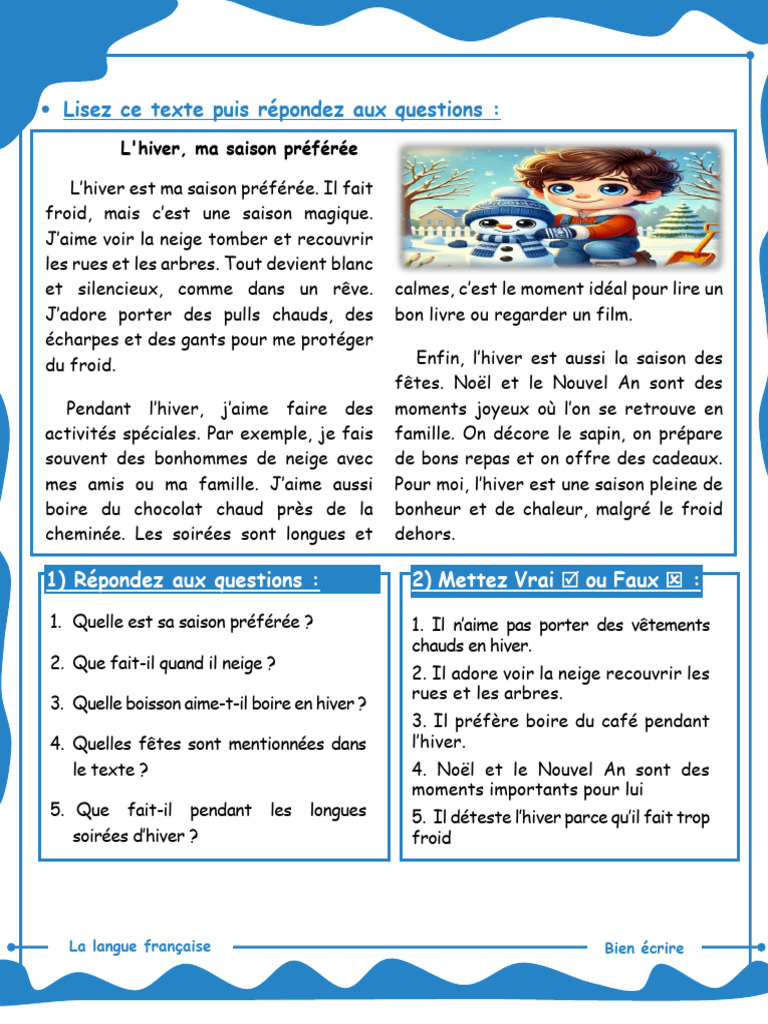 • Lisez ce texte puis répondez aux questions :

L'hiver, ma saison préférée

L'hiver est ma saison préférée. Il fait froid, mais c'est une saison magique. J'aime voir la neige tomber et recouvrir les rues et les arbres. Tout devient blanc et silencieux, comme dans un rêve. J'adore porter des pulls chauds, des écharpes et des gants pour me protéger du froid.

Pendant l'hiver, j'aime faire des activités spéciales. Par exemple, je fais souvent des bonhommes de neige avec mes amis ou ma famille. J'aime aussi boire du chocolat chaud près de la cheminée. Les soirées sont longues et calmes, c'est le moment idéal pour lire un bon livre ou regarder un film.

Enfin, l'hiver est aussi la saison des fêtes. Noël et le Nouvel An sont des moments joyeux où l'on se retrouve en famille. On décore le sapin, on prépare de bons repas et on offre des cadeaux. Pour moi, l'hiver est une saison pleine de bonheur et de chaleur, malgré le froid dehors.

1) Répondez aux questions :

1. Quelle est sa saison préférée ?

2. Que fait-il quand il neige ?

3. Quelle boisson aime-t-il boire en hiver ?

4. Quelles fêtes sont mentionnées dans le texte ?

5. Que fait-il pendant les longues soirées d'hiver ?

2) Mettez Vrai ☑ ou Faux ☒ :

1. Il n'aime pas porter des vêtements chauds en hiver.

2. Il adore voir la neige recouvrir les rues et les arbres.

3. Il préfère boire du café pendant l'hiver.

4. Noël et le Nouvel An sont des moments importants pour lui

5. Il déteste l'hiver parce qu'il fait trop froid

La langue française

Bien écrire